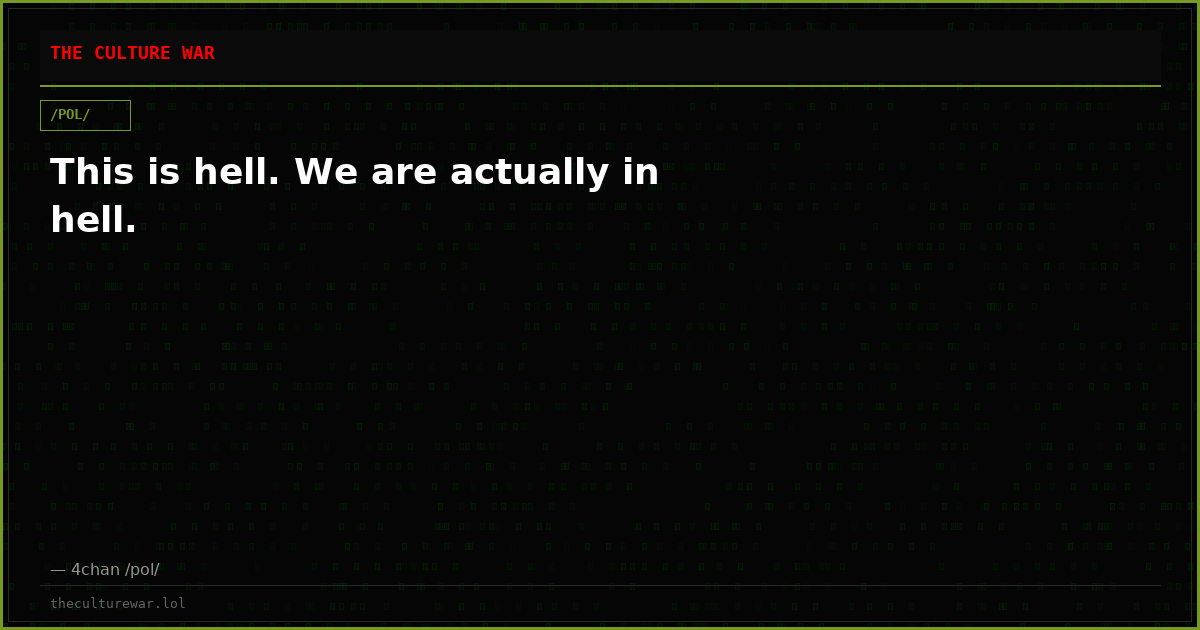 THE CULTURE WAR

/POL/

This is hell. We are actually in hell.

— 4chan /pol/

theculturewar.lol